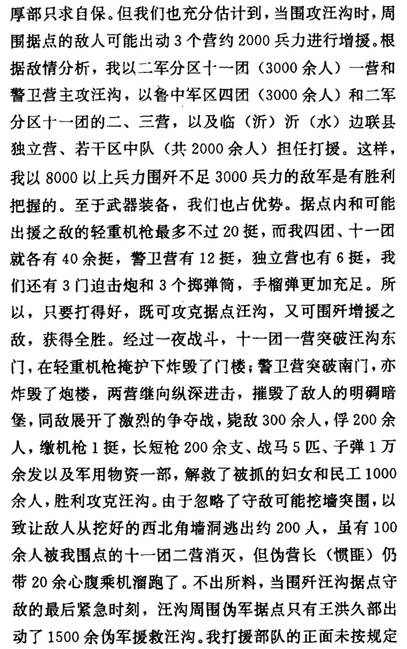 厚部只求自保。但我们也充分估计到，当围攻汪沟时，周围据点的敌人可能出动3个营约2000兵力进行增援。根据敌情分析，我以二军分区十一团（3000余人）一营和警卫营主攻汪沟，以鲁中军区四团（3000余人）和二军分区十一团的二、三营，以及临（沂）沂（水）边联县独立营、若干区中队（共2000余人）担任打援。这样，我以8000以上兵力围歼不足3000兵力的敌军是有胜利把握的。至于武器装备，我们也占优势。据点内和可能出援之敌的轻重机枪最多不过20挺，而我四团、十一团就各有40余挺，警卫营有12挺，独立营也有6挺，我们还有3门迫击炮和3个掷弹筒，手榴弹更加充足。所以，只要打得好，既可攻克据点汪沟，又可围歼增援之敌，获得全胜。经过一夜战斗，十一团一营突破汪沟东门，在轻重机枪掩护下炸毁了门楼；警卫营突破南门，亦炸毁了炮楼，两营继向纵深进击，摧毁了敌人的明碉暗堡，同敌展开了激烈的争夺战，毙敌300余人，俘200余人，缴机枪1挺，长短枪200余支、战马5匹、子弹1万余发以及军用物资一部，解救了被抓的妇女和民工1000余人，胜利攻克汪沟。由于忽略了守敌可能挖墙突围，以致让敌人从挖好的西北角墙洞逃出约200人，虽有100余人被我围点的十一团二营消灭，但伪营长（惯匪）仍带20余心腹乘机溜跑了。不出所料，当围歼汪沟据点守敌的最后紧急时刻，汪沟周围伪军据点只有王洪久部出动了1500余伪军援救汪沟。我打援部队的正面未按规定